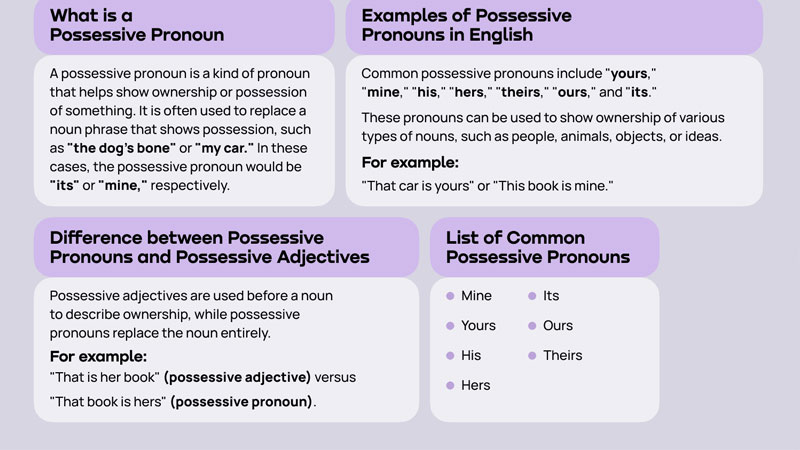 What is a
Possessive Pronoun

A possessive pronoun is a kind of pronoun that helps show ownership or possession of something. It is often used to replace a noun phrase that shows possession, such as "the dog's bone" or "my car." In these cases, the possessive pronoun would be "its" or "mine," respectively.

Examples of Possessive
Pronouns in English

Common possessive pronouns include "yours," "mine," "his," "hers," "theirs," "ours," and "its."

These pronouns can be used to show ownership of various types of nouns, such as people, animals, objects, or ideas.

For example:

"That car is yours" or "This book is mine."

Difference between Possessive
Pronouns and Possessive Adjectives

Possessive adjectives are used before a noun to describe ownership, while possessive pronouns replace the noun entirely.

For example:

"That is her book" (possessive adjective) versus

"That book is hers" (possessive pronoun).

List of Common
Possessive Pronouns

• Mine
• Yours
• His
• Hers
• Its
• Ours
• Theirs